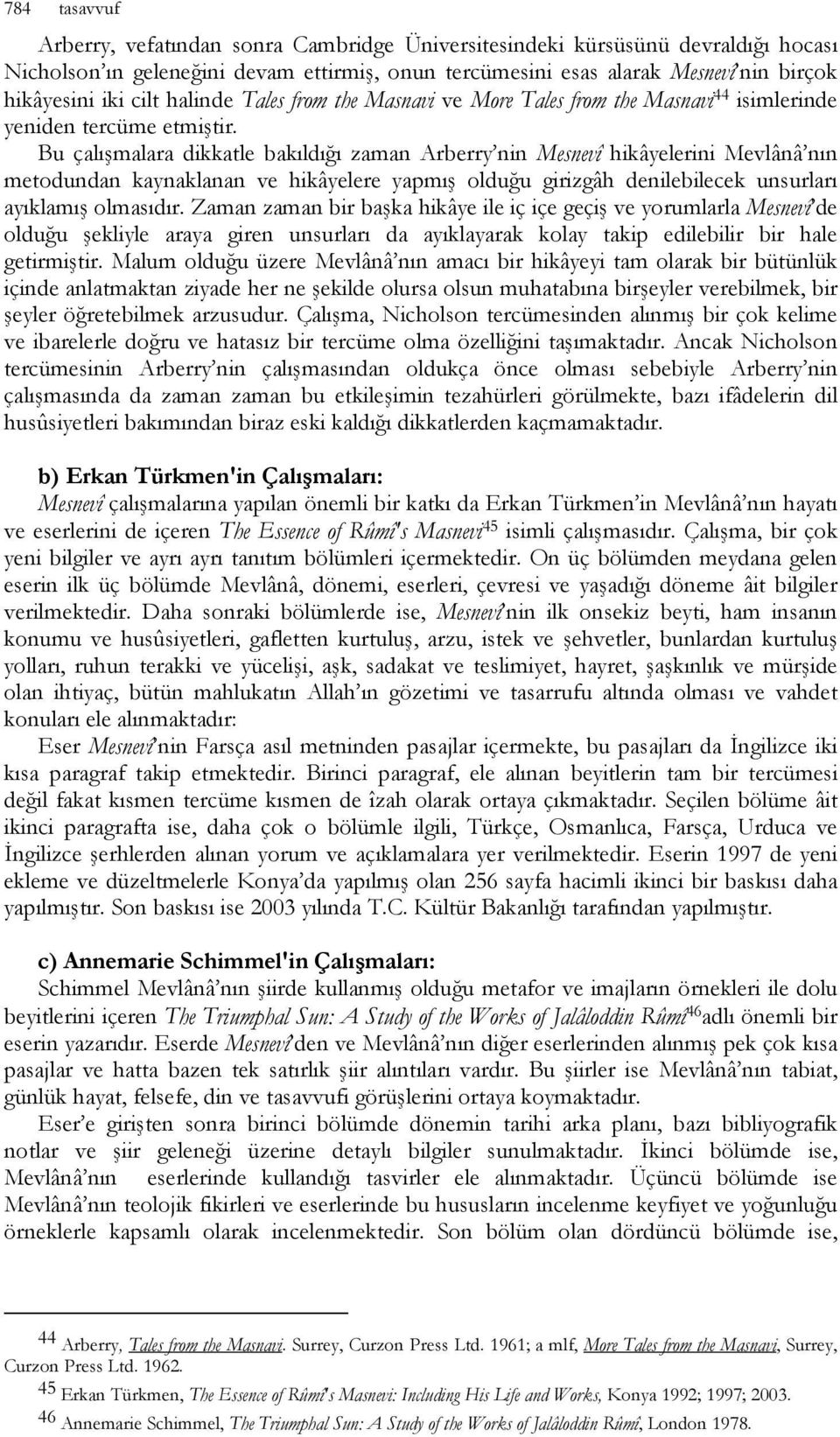 784 tasavvuf

Arberry, vefatından sonra Cambridge Üniversitesindeki kürsüsünü devraldığı hocası Nicholson'ın geleneğini devam ettirmiş, onun tercümesini esas alarak Mesnevî'nin birçok hikâyesini iki cilt halinde Tales from the Masnavi ve More Tales from the Masnavi$^{44}$ isimlerinde yeniden tercüme etmiştir.

Bu çalışmalara dikkatle bakıldığı zaman Arberry'nin Mesnevî hikâyelerini Mevlânâ'nın metodundan kaynaklanan ve hikâyelere yapmış olduğu girizgâh denilebilecek unsurları ayıklamış olmasıdır. Zaman zaman bir başka hikâye ile iç içe geçiş ve yorumlarla Mesnevî'de olduğu şekliyle araya giren unsurları da ayıklayarak kolay takip edilebilir bir hale getirmiştir. Malum olduğu üzere Mevlânâ'nın amacı bir hikâyeyi tam olarak bir bütünlük içinde anlatmaktan ziyade her ne şekilde olursa olsun muhatabına birşeyler verebilmek, bir şeyler öğretebilmek arzusudur. Çalışma, Nicholson tercümesinden alınmış bir çok kelime ve ibarelerle doğru ve hatasız bir tercüme olma özelliğini taşımaktadır. Ancak Nicholson tercümesinin Arberry'nin çalışmasından oldukça önce olması sebebiyle Arberry'nin çalışmasında da zaman zaman bu etkileşimin tezahürleri görülmekte, bazı ifâdelerin dil husûsiyetleri bakımından biraz eski kaldığı dikkatlerden kaçmamaktadır.

b) Erkan Türkmen'in Çalışmaları:
Mesnevî çalışmalarına yapılan önemli bir katkı da Erkan Türkmen'in Mevlânâ'nın hayatı ve eserlerini de içeren The Essence of Rûmî's Masnevi$^{45}$ isimli çalışmasıdır. Çalışma, bir çok yeni bilgiler ve ayrı ayrı tanıtım bölümleri içermektedir. On üç bölümden meydana gelen eserin ilk üç bölümde Mevlânâ, dönemi, eserleri, çevresi ve yaşadığı döneme âit bilgiler verilmektedir. Daha sonraki bölümlerde ise, Mesnevî'nin ilk onsekiz beyti, ham insanın konumu ve husûsiyetleri, gafletten kurtuluş, arzu, istek ve şehvetler, bunlardan kurtuluş yolları, ruhun terakki ve yücelişi, aşk, sadakat ve teslimiyet, hayret, şaşkınlık ve mürşide olan ihtiyaç, bütün mahlukatın Allah'ın gözetimi ve tasarrufu altında olması ve vahdet konuları ele alınmaktadır:

Eser Mesnevî'nin Farsça asıl metninden pasajlar içermekte, bu pasajları da İngilizce iki kısa paragraf takip etmektedir. Birinci paragraf, ele alınan beyitlerin tam bir tercümesi değil fakat kısmen tercüme kısmen de îzah olarak ortaya çıkmaktadır. Seçilen bölüme âit ikinci paragrafta ise, daha çok o bölümle ilgili, Türkçe, Osmanlıca, Farsça, Urduca ve İngilizce şerhlerden alınan yorum ve açıklamalara yer verilmektedir. Eserin 1997 de yeni ekleme ve düzeltmelerle Konya'da yapılmış olan 256 sayfa hacimli ikinci bir baskısı daha yapılmıştır. Son baskısı ise 2003 yılında T.C. Kültür Bakanlığı tarafından yapılmıştır.

c) Annemarie Schimmel'in Çalışmaları:
Schimmel Mevlânâ'nın şiirde kullanmış olduğu metafor ve imajların örnekleri ile dolu beyitlerini içeren The Triumphal Sun: A Study of the Works of Jalâloddin Rûmî$^{46}$adlı önemli bir eserin yazarıdır. Eserde Mesnevî'den ve Mevlânâ'nın diğer eserlerinden alınmış pek çok kısa pasajlar ve hatta bazen tek satırlık şiir alıntıları vardır. Bu şiirler ise Mevlânâ'nın tabiat, günlük hayat, felsefe, din ve tasavvufi görüşlerini ortaya koymaktadır.

Eser'e girişten sonra birinci bölümde dönemin tarihi arka planı, bazı bibliyografik notlar ve şiir geleneği üzerine detaylı bilgiler sunulmaktadır. İkinci bölümde ise, Mevlânâ'nın eserlerinde kullandığı tasvirler ele alınmaktadır. Üçüncü bölümde ise Mevlânâ'nın teolojik fikirleri ve eserlerinde bu hususların incelenme keyfiyet ve yoğunluğu örneklerle kapsamlı olarak incelenmektedir. Son bölüm olan dördüncü bölümde ise,

44 Arberry, Tales from the Masnavi. Surrey, Curzon Press Ltd. 1961; a mlf, More Tales from the Masnavi, Surrey, Curzon Press Ltd. 1962.
45 Erkan Türkmen, The Essence of Rûmî's Masnevi: Including His Life and Works, Konya 1992; 1997; 2003.
46 Annemarie Schimmel, The Triumphal Sun: A Study of the Works of Jalâloddin Rûmî, London 1978.